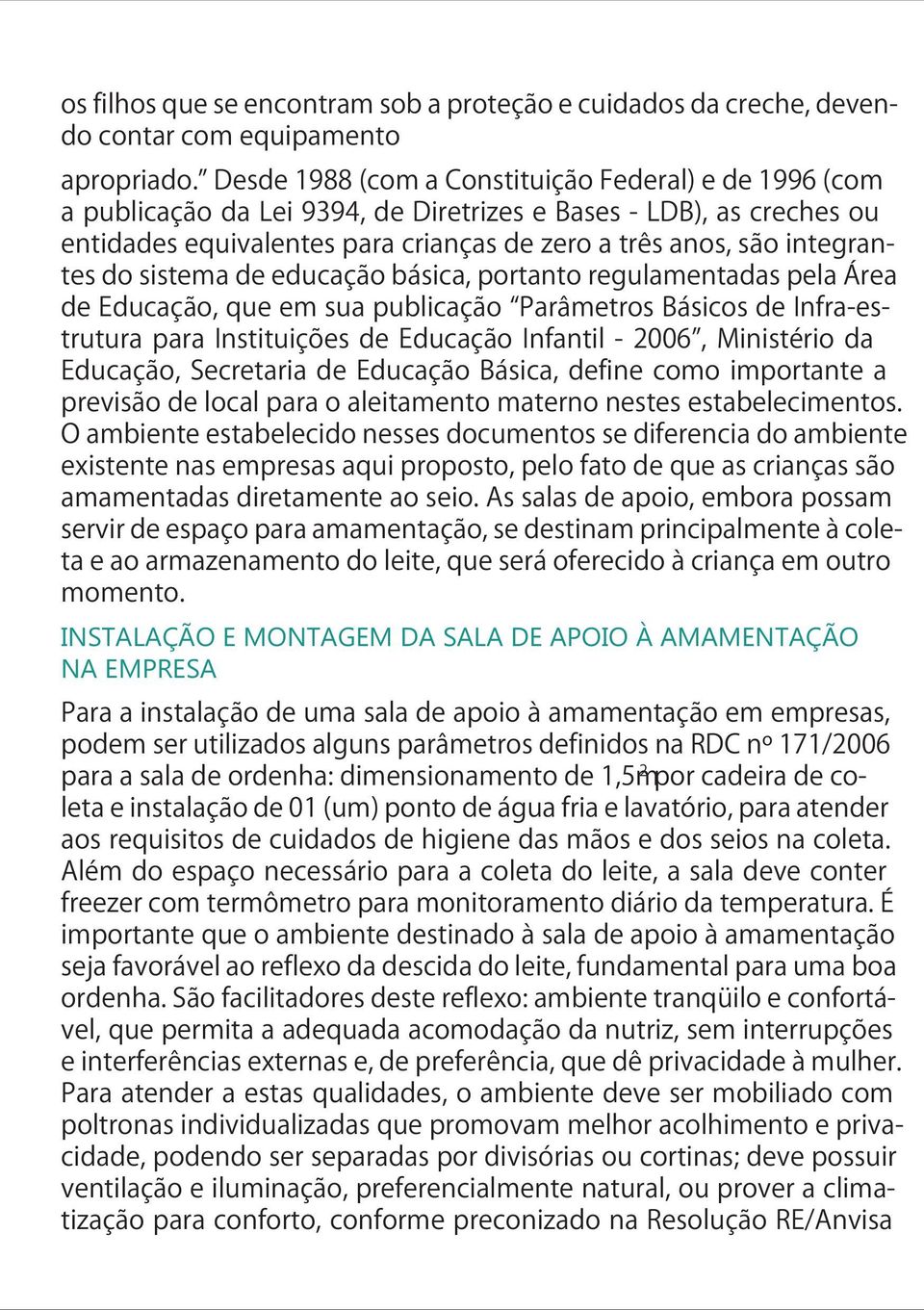 os filhos que se encontram sob a proteção e cuidados da creche, devendo contar com equipamento

apropriado.” Desde 1988 (com a Constituição Federal) e de 1996 (com a publicação da Lei 9394, de Diretrizes e Bases - LDB), as creches ou entidades equivalentes para crianças de zero a três anos, são integrantes do sistema de educação básica, portanto regulamentadas pela Área de Educação, que em sua publicação “Parâmetros Básicos de Infra-estrutura para Instituições de Educação Infantil - 2006”, Ministério da Educação, Secretaria de Educação Básica, define como importante a previsão de local para o aleitamento materno nestes estabelecimentos. O ambiente estabelecido nesses documentos se diferencia do ambiente existente nas empresas aqui proposto, pelo fato de que as crianças são amamentadas diretamente ao seio. As salas de apoio, embora possam servir de espaço para amamentação, se destinam principalmente à coleta e ao armazenamento do leite, que será oferecido à criança em outro momento.

INSTALAÇÃO E MONTAGEM DA SALA DE APOIO À AMAMENTAÇÃO NA EMPRESA

Para a instalação de uma sala de apoio à amamentação em empresas, podem ser utilizados alguns parâmetros definidos na RDC nº 171/2006 para a sala de ordenha: dimensionamento de 1,5m$^2$ por cadeira de coleta e instalação de 01 (um) ponto de água fria e lavatório, para atender aos requisitos de cuidados de higiene das mãos e dos seios na coleta. Além do espaço necessário para a coleta do leite, a sala deve conter freezer com termômetro para monitoramento diário da temperatura. É importante que o ambiente destinado à sala de apoio à amamentação seja favorável ao reflexo da descida do leite, fundamental para uma boa ordenha. São facilitadores deste reflexo: ambiente tranqüilo e confortável, que permita a adequada acomodação da nutriz, sem interrupções e interferências externas e, de preferência, que dê privacidade à mulher. Para atender a estas qualidades, o ambiente deve ser mobiliado com poltronas individualizadas que promovam melhor acolhimento e privacidade, podendo ser separadas por divisórias ou cortinas; deve possuir ventilação e iluminação, preferencialmente natural, ou prover a climatização para conforto, conforme preconizado na Resolução RE/Anvisa